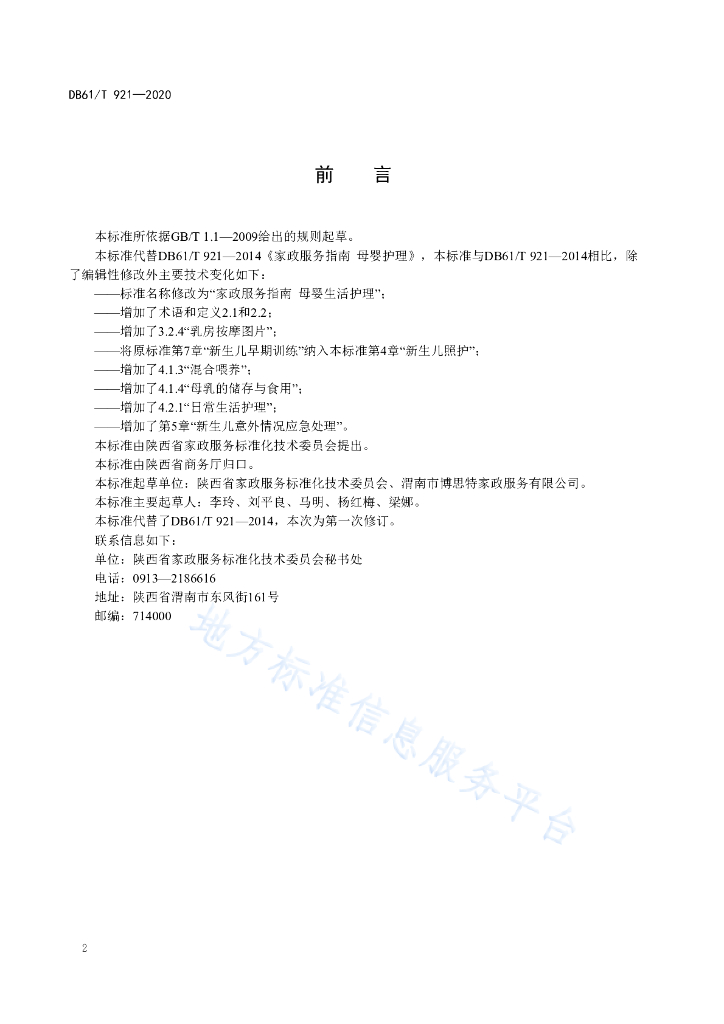 DB61/T 921—2020

前　言

本标准所依据GB/T 1.1—2009给出的规则起草。

本标准代替DB61/T 921—2014《家政服务指南 母婴护理》，本标准与DB61/T 921—2014相比，除了编辑性修改外主要技术变化如下：

——标准名称修改为“家政服务指南 母婴生活护理”；

——增加了术语和定义2.1和2.2；

——增加了3.2.4“乳房按摩图片”；

——将原标准第7章“新生儿早期训练”纳入本标准第4章“新生儿照护”；

——增加了4.1.3“混合喂养”；

——增加了4.1.4“母乳的储存与食用”；

——增加了4.2.1“日常生活护理”；

——增加了第5章“新生儿意外情况应急处理”。

本标准由陕西省家政服务标准化技术委员会提出。

本标准由陕西省商务厅归口。

本标准起草单位：陕西省家政服务标准化技术委员会、渭南市博思特家政服务有限公司。

本标准主要起草人：李玲、刘平良、马明、杨红梅、梁娜。

本标准代替了DB61/T 921—2014，本次为第一次修订。

联系信息如下：

单位：陕西省家政服务标准化技术委员会秘书处

电话：0913—2186616

地址：陕西省渭南市东风街161号

邮编：714000

地方标准信息服务平台

2